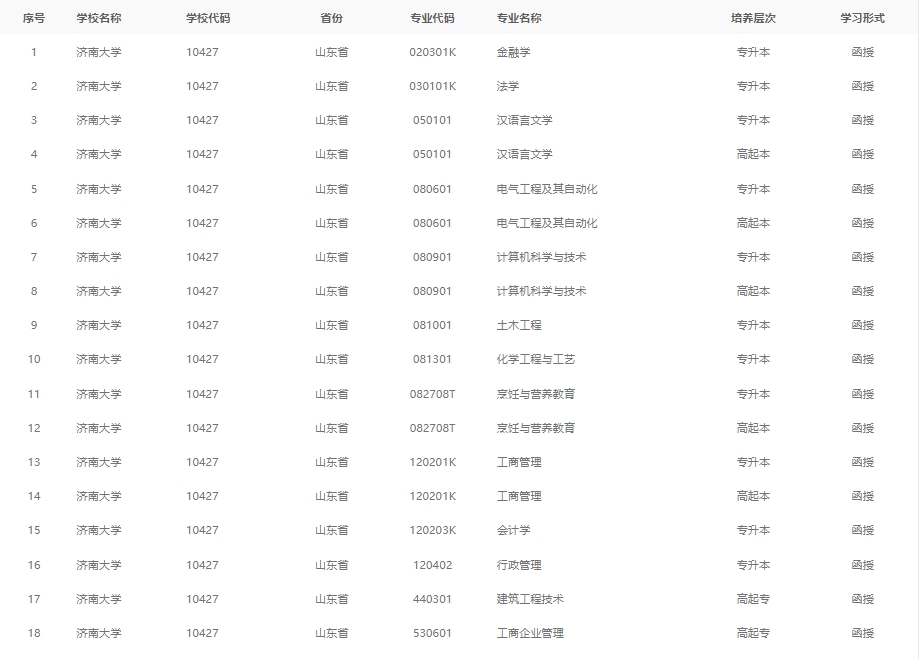 | 序号 | 学校名称 | 学校代码 | 省份 | 专业代码 | 专业名称 | 培养层次 | 学习形式 |
|---|---|---|---|---|---|---|---|
| 1 | 济南大学 | 10427 | 山东省 | 020301K | 金融学 | 专升本 | 函授 |
| 2 | 济南大学 | 10427 | 山东省 | 030101K | 法学 | 专升本 | 函授 |
| 3 | 济南大学 | 10427 | 山东省 | 050101 | 汉语言文学 | 专升本 | 函授 |
| 4 | 济南大学 | 10427 | 山东省 | 050101 | 汉语言文学 | 高起本 | 函授 |
| 5 | 济南大学 | 10427 | 山东省 | 080601 | 电气工程及其自动化 | 专升本 | 函授 |
| 6 | 济南大学 | 10427 | 山东省 | 080601 | 电气工程及其自动化 | 高起本 | 函授 |
| 7 | 济南大学 | 10427 | 山东省 | 080901 | 计算机科学与技术 | 专升本 | 函授 |
| 8 | 济南大学 | 10427 | 山东省 | 080901 | 计算机科学与技术 | 高起本 | 函授 |
| 9 | 济南大学 | 10427 | 山东省 | 081001 | 土木工程 | 专升本 | 函授 |
| 10 | 济南大学 | 10427 | 山东省 | 081301 | 化学工程与工艺 | 专升本 | 函授 |
| 11 | 济南大学 | 10427 | 山东省 | 082708T | 烹饪与营养教育 | 专升本 | 函授 |
| 12 | 济南大学 | 10427 | 山东省 | 082708T | 烹饪与营养教育 | 高起本 | 函授 |
| 13 | 济南大学 | 10427 | 山东省 | 120201K | 工商管理 | 专升本 | 函授 |
| 14 | 济南大学 | 10427 | 山东省 | 120201K | 工商管理 | 高起本 | 函授 |
| 15 | 济南大学 | 10427 | 山东省 | 120203K | 会计学 | 专升本 | 函授 |
| 16 | 济南大学 | 10427 | 山东省 | 120402 | 行政管理 | 专升本 | 函授 |
| 17 | 济南大学 | 10427 | 山东省 | 440301 | 建筑工程技术 | 高起专 | 函授 |
| 18 | 济南大学 | 10427 | 山东省 | 530601 | 工商企业管理 | 高起专 | 函授 |